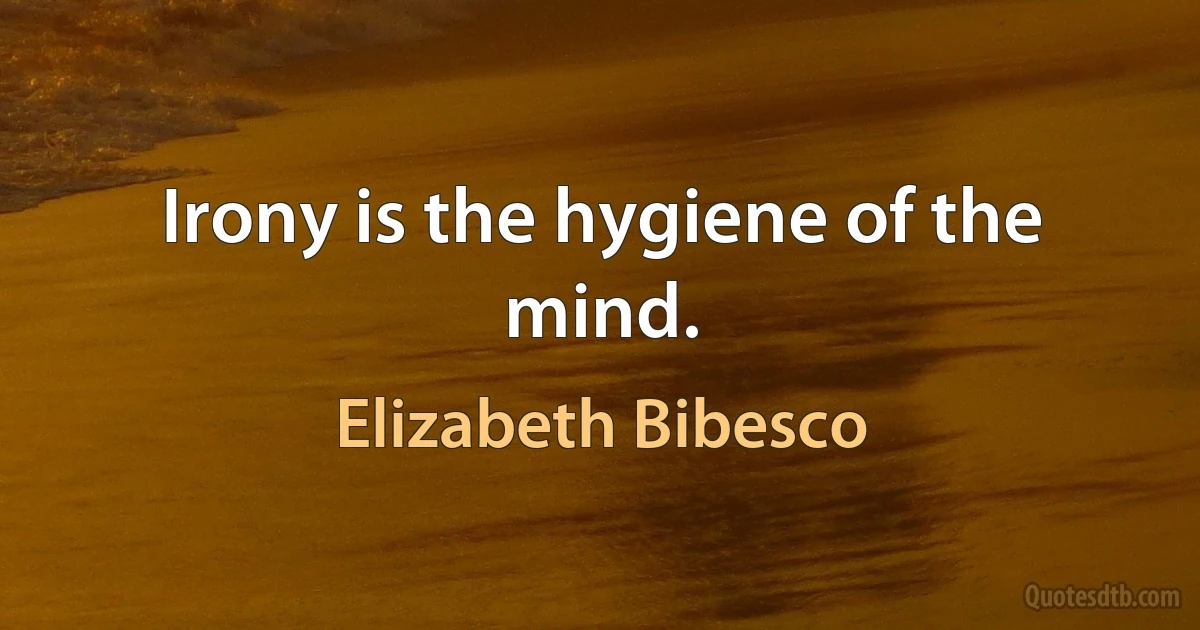 Irony is the hygiene of the mind.

Elizabeth Bibesco

Quotesdtb.com